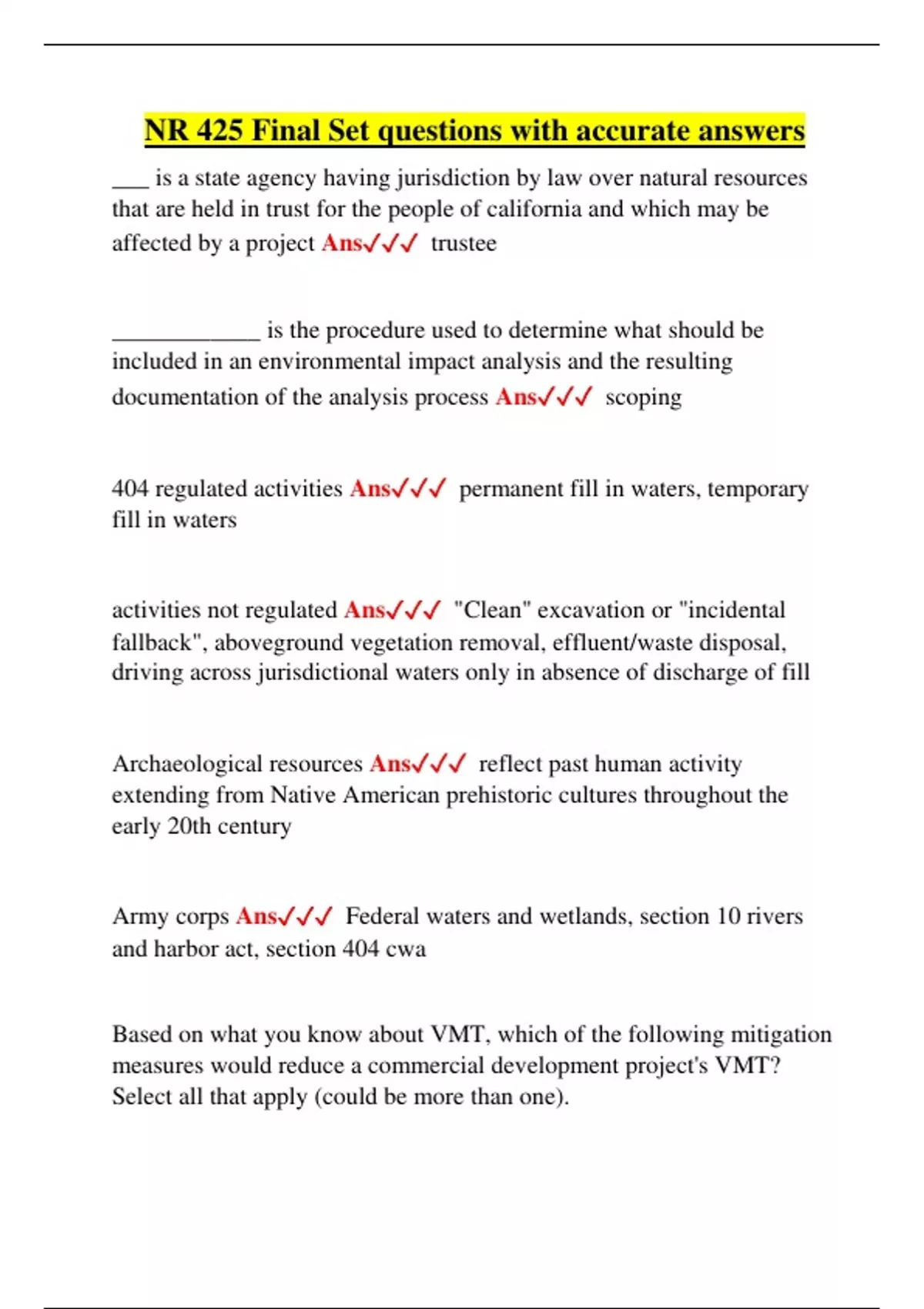 NR 425 Final Set questions with accurate answers

____ is a state agency having jurisdiction by law over natural resources that are held in trust for the people of california and which may be affected by a project Ans✓✓✓ trustee

____ is the procedure used to determine what should be included in an environmental impact analysis and the resulting documentation of the analysis process Ans✓✓✓ scoping

404 regulated activities Ans✓✓✓ permanent fill in waters, temporary fill in waters

activities not regulated Ans✓✓✓ "Clean" excavation or "incidental fallback", aboveground vegetation removal, effluent/waste disposal, driving across jurisdictional waters only in absence of discharge of fill

Archaeological resources Ans✓✓✓ reflect past human activity extending from Native American prehistoric cultures throughout the early 20th century

Army corps Ans✓✓✓ Federal waters and wetlands, section 10 rivers and harbor act, section 404 cwa

Based on what you know about VMT, which of the following mitigation measures would reduce a commercial development project's VMT? Select all that apply (could be more than one).